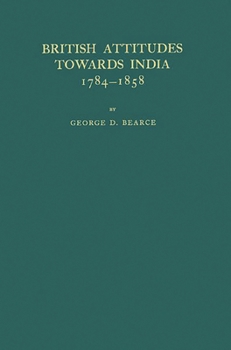 BRITISH ATTITUDES TOWARDS INDIA
1784–1858

BY

GEORGE D. BEARCE